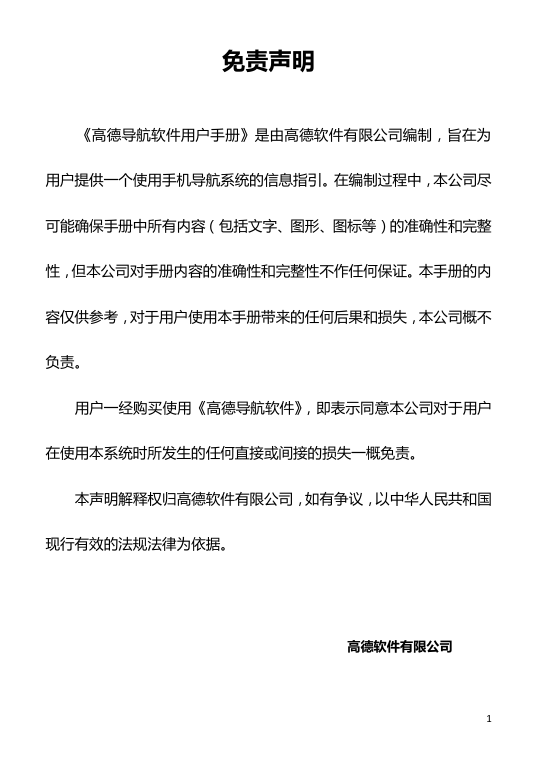 免责声明

《高德导航软件用户手册》是由高德软件有限公司编制，旨在为用户提供一个使用手机导航系统的信息指引。在编制过程中，本公司尽可能确保手册中所有内容（包括文字、图形、图标等）的准确性和完整性，但本公司对手册内容的准确性和完整性不作任何保证。本手册的内容仅供参考，对于用户使用本手册带来的任何后果和损失，本公司概不负责。

用户一经购买使用《高德导航软件》，即表示同意本公司对于用户在使用本系统时所发生的任何直接或间接的损失一概免责。

本声明解释权归高德软件有限公司，如有争议，以中华人民共和国现行有效的法规法律为依据。

高德软件有限公司

1